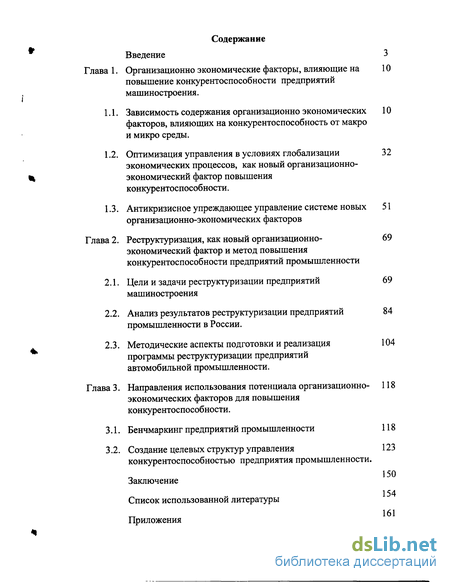 Содержание

Введение 3

Глава 1. Организационно экономические факторы, влияющие на повышение конкурентоспособности предприятий машиностроения. 10

1.1. Зависимость содержания организационно экономических факторов, влияющих на конкурентоспособность от макро и микро среды. 10

1.2. Оптимизация управления в условиях глобализации экономических процессов, как новый организационно-экономический фактор повышения конкурентоспособности. 32

1.3. Антикризисное упреждающее управление системе новых организационно-экономических факторов 51

Глава 2. Реструктуризация, как новый организационно-экономический фактор и метод повышения конкурентоспособности предприятий промышленности 69

2.1. Цели и задачи реструктуризации предприятий машиностроения 69

2.2. Анализ результатов реструктуризации предприятий промышленности в России. 84

2.3. Методические аспекты подготовки и реализация программы реструктуризации предприятий автомобильной промышленности. 104

Глава 3. Направления использования потенциала организационно-экономических факторов для повышения конкурентоспособности. 118

3.1. Бенчмаркинг предприятий промышленности 118

3.2. Создание целевых структур управления конкурентоспособностью предприятия промышленности. 123

Заключение 150

Список использованной литературы 154

Приложения 161

dsLib.net
библиотека диссертаций